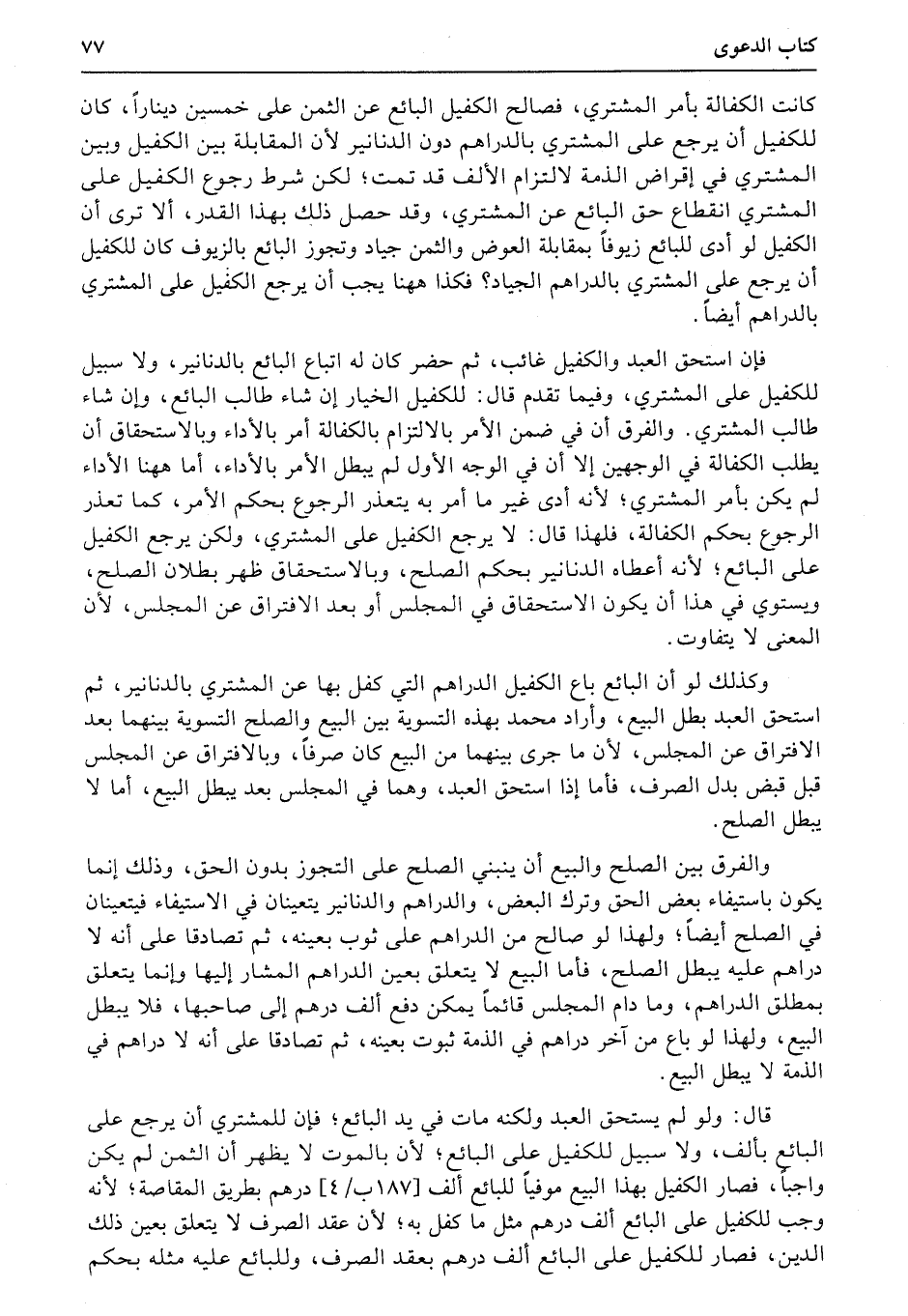 كتاب الدعوى ٧٧

كانت الكفالة بأمر المشتري، فصالح الكفيل البائع عن الثمن على خمسين ديناراً، كان للكفيل أن يرجع على المشتري بالدراهم دون الدنانير لأن المقابلة بين الكفيل وبين المشتري في إقراض الذمة لالتزام الألف قد تمت؛ لكن شرط رجوع الكفيل على المشتري انقطاع حق البائع عن المشتري، وقد حصل ذلك بهذا القدر، ألا ترى أن الكفيل لو أدى للبائع زيوفاً بمقابلة العوض والثمن جياد وتجوز البائع بالزيوف كان للكفيل أن يرجع على المشتري بالدراهم الجياد؟ فكذا ههنا يجب أن يرجع الكفيل على المشتري بالدراهم أيضاً.

فإن استحق العبد والكفيل غائب، ثم حضر كان له اتباع البائع بالدنانير، ولا سبيل للكفيل على المشتري، وفيما تقدم قال: للكفيل الخيار إن شاء طالب البائع، وإن شاء طالب المشتري. والفرق أن في ضمن الأمر بالالتزام بالكفالة أمر بالأداء وبالاستحقاق أن يطلب الكفالة في الوجهين إلا أن في الوجه الأول لم يبطل الأمر بالأداء، أما ههنا الأداء لم يكن بأمر المشتري؛ لأنه أدى غير ما أمر به يتعذر الرجوع بحكم الأمر، كما تعذر الرجوع بحكم الكفالة، فلهذا قال: لا يرجع الكفيل على المشتري، ولكن يرجع الكفيل على البائع؛ لأنه أعطاه الدنانير بحكم الصلح، وبالاستحقاق ظهر بطلان الصلح، ويستوي في هذا أن يكون الاستحقاق في المجلس أو بعد الافتراق عن المجلس، لأن المعنى لا يتفاوت.

وكذلك لو أن البائع باع الكفيل الدراهم التي كفل بها عن المشتري بالدنانير، ثم استحق العبد بطل البيع، وأراد محمد بهذه التسوية بين البيع والصلح التسوية بينهما بعد الافتراق عن المجلس، لأن ما جرى بينهما من البيع كان صرفاً، وبالافتراق عن المجلس قبل قبض بدل الصرف، فأما إذا استحق العبد، وهما في المجلس بعد يبطل البيع، أما لا يبطل الصلح.

والفرق بين الصلح والبيع أن ينبني الصلح على التجوز بدون الحق، وذلك إنما يكون باستيفاء بعض الحق وترك البعض، والدراهم والدنانير يتعينان في الاستيفاء فيتعينان في الصلح أيضاً؛ ولهذا لو صالح من الدراهم على ثوب بعينه، ثم تصادقا على أنه لا دراهم عليه يبطل الصلح، فأما البيع لا يتعلق بعين الدراهم المشار إليها وإنما يتعلق بمطلق الدراهم، وما دام المجلس قائماً يمكن دفع ألف درهم إلى صاحبها، فلا يبطل البيع، ولهذا لو باع من آخر دراهم في الذمة ثبوت بعينه، ثم تصادقا على أنه لا دراهم في الذمة لا يبطل البيع.

قال: ولو لم يستحق العبد ولكنه مات في يد البائع؛ فإن للمشتري أن يرجع على البائع بألف، ولا سبيل للكفيل على البائع؛ لأن بالموت لا يظهر أن الثمن لم يكن واجباً، فصار الكفيل بهذا البيع موفياً للبائع ألف [١٨٧ب/٤] درهم بطريق المقاصة؛ لأنه وجب للكفيل على البائع ألف درهم مثل ما كفل به؛ لأن عقد الصرف لا يتعلق بعين ذلك الدين، فصار للكفيل على البائع ألف درهم بعقد الصرف، وللبائع عليه مثله بحكم